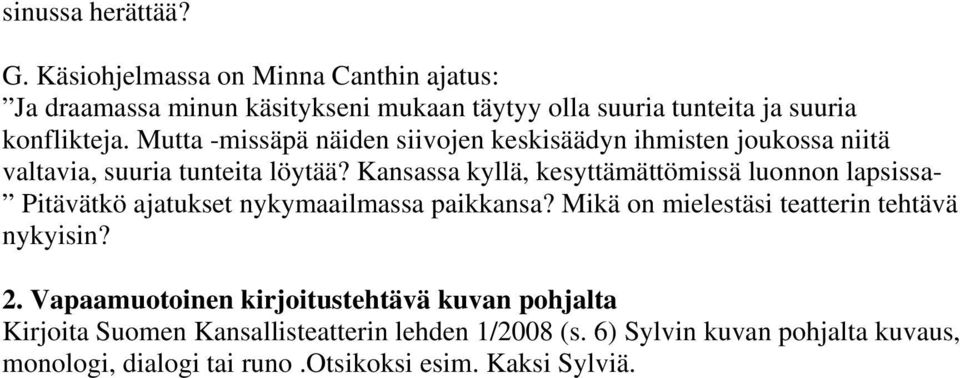 sinussa herättää?

G. Käsiohjelmassa on Minna Canthin ajatus:
”Ja draamassa minun käsitykseni mukaan täytyy olla suuria tunteita ja suuria konflikteja. Mutta -missäpä näiden siivojen keskisäädyn ihmisten joukossa niitä valtavia, suuria tunteita löytää? Kansassa kyllä, kesyttämättömissä luonnon lapsissa-” Pitävätkö ajatukset nykymaailmassa paikkansa? Mikä on mielestäsi teatterin tehtävä nykyisin?

2. Vapaamuotoinen kirjoitustehtävä kuvan pohjalta
Kirjoita Suomen Kansallisteatterin lehden 1/2008 (s. 6) Sylvin kuvan pohjalta kuvaus, monologi, dialogi tai runo .Otsikoksi esim. Kaksi Sylviä.